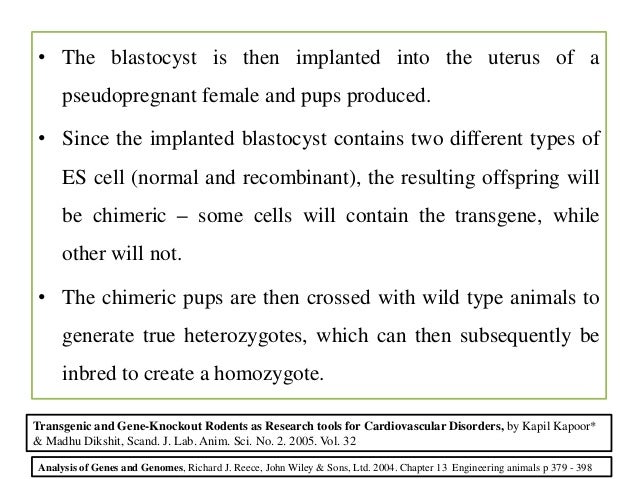 • The blastocyst is then implanted into the uterus of a pseudopregnant female and pups produced.

• Since the implanted blastocyst contains two different types of ES cell (normal and recombinant), the resulting offspring will be chimeric – some cells will contain the transgene, while other will not.

• The chimeric pups are then crossed with wild type animals to generate true heterozygotes, which can then subsequently be inbred to create a homozygote.

Transgenic and Gene-Knockout Rodents as Research tools for Cardiovascular Disorders, by Kapil Kapoor* & Madhu Dikshit, Scand. J. Lab. Anim. Sci. No. 2. 2005. Vol. 32

Analysis of Genes and Genomes, Richard J. Reece, John Wiley & Sons, Ltd. 2004. Chapter 13 Engineering animals p 379 - 398